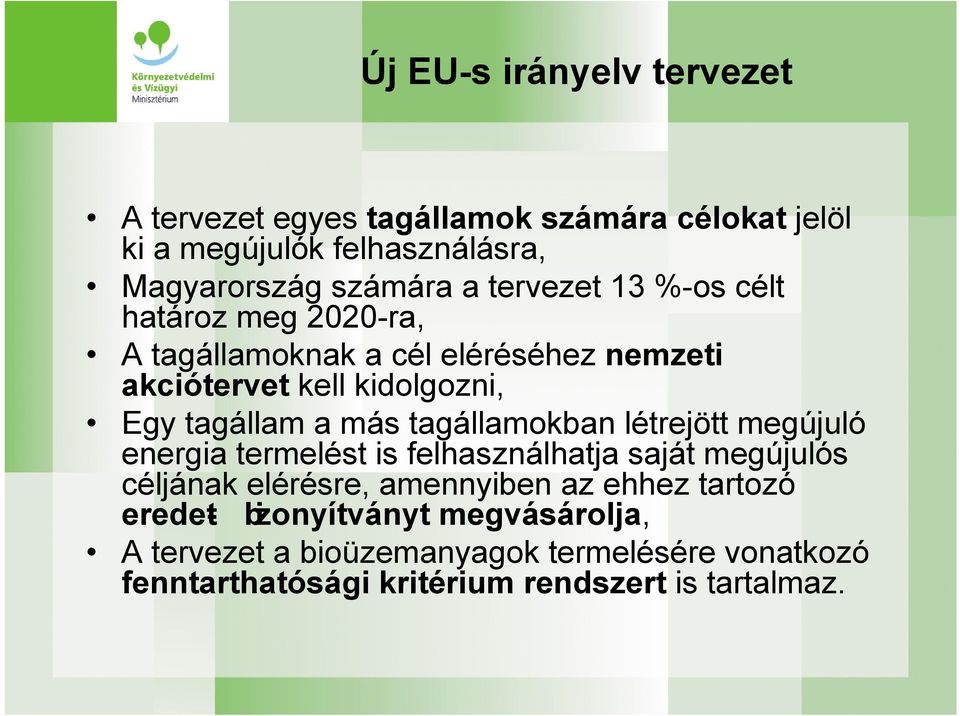 Környezetvédelmi és Vízügyi Minisztérium

Új EU-s irányelv tervezet

• A tervezet egyes tagállamok számára célokat jelöl ki a megújulók felhasználásra,
• Magyarország számára a tervezet 13 %-os célt határoz meg 2020-ra,
• A tagállamoknak a cél eléréséhez nemzeti akciótervet kell kidolgozni,
• Egy tagállam a más tagállamokban létrejött megújuló energia termelést is felhasználhatja saját megújulós céljának elérésre, amennyiben az ehhez tartozó eredet bizonyítványt megvásárolja,
• A tervezet a bioüzemanyagok termelésére vonatkozó fenntarthatósági kritérium rendszert is tartalmaz.